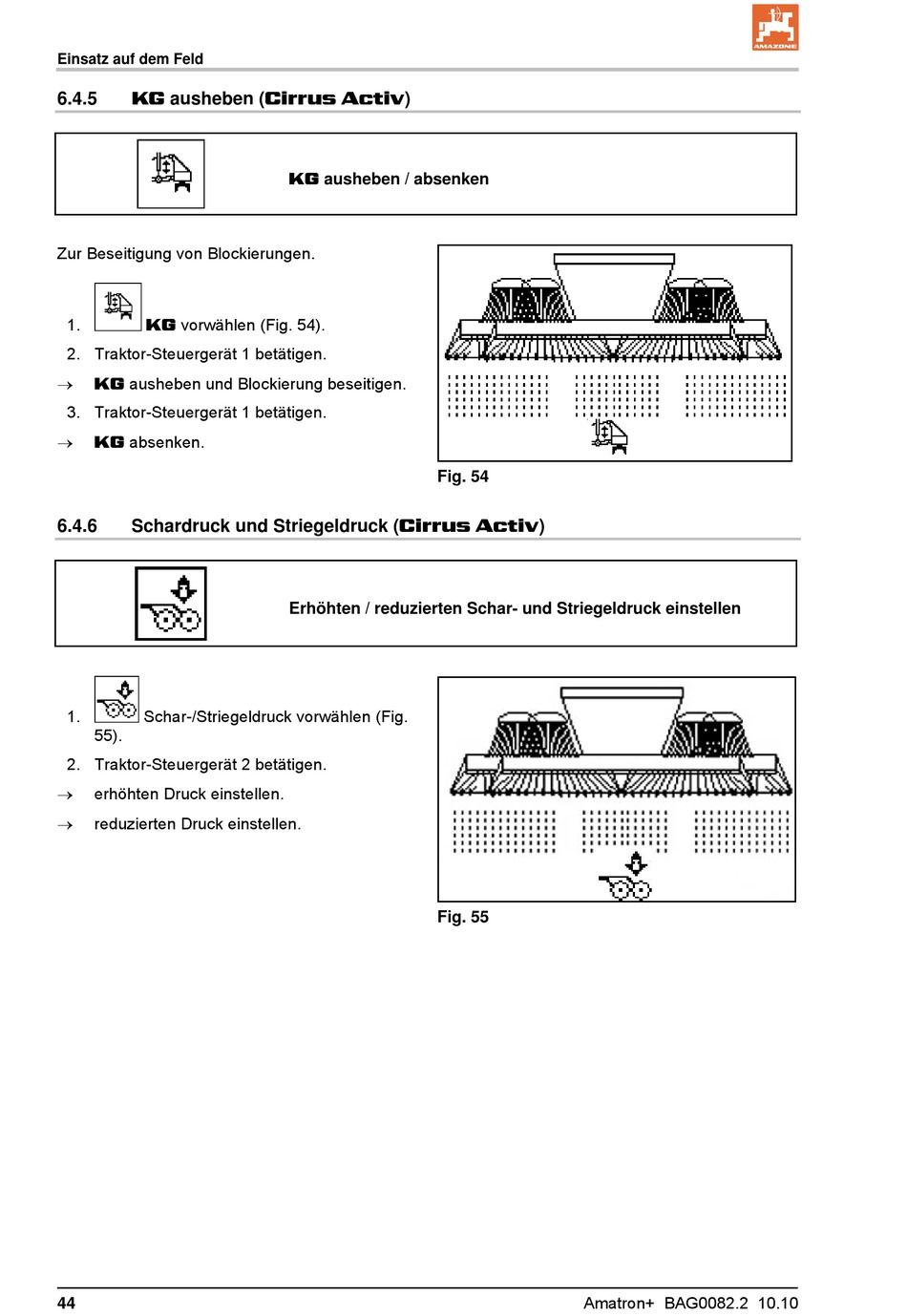 AMAZONE

Einsatz auf dem Feld

6.4.5 KG ausheben (Cirrus Activ)

KG ausheben / absenken

Zur Beseitigung von Blockierungen.

1. KG vorwählen (Fig. 54).

2. Traktor-Steuergerät 1 betätigen.

→ KG ausheben und Blockierung beseitigen.

3. Traktor-Steuergerät 1 betätigen.

→ KG absenken.

Fig. 54

6.4.6 Schardruck und Striegeldruck (Cirrus Activ)

Erhöhten / reduzierten Schar- und Striegeldruck einstellen

1. Schar-/Striegeldruck vorwählen (Fig. 55).

2. Traktor-Steuergerät 2 betätigen.

→ erhöhten Druck einstellen.

→ reduzierten Druck einstellen.

Fig. 55

44

Amatron+ BAG0082.2 10.10